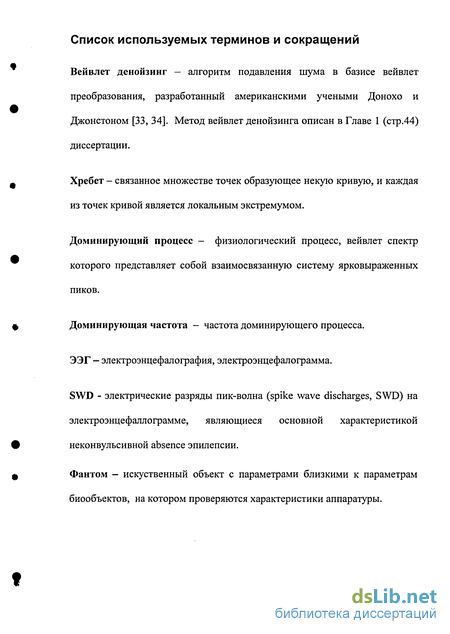 Список используемых терминов и сокращений

Вейвлет денойзинг – алгоритм подавления шума в базисе вейвлет преобразования, разработанный американскими учеными Донохо и Джонстоном [33, 34]. Метод вейвлет денойзинга описан в Главе 1 (стр.44) диссертации.

Хребет – связанное множестве точек образующее некую кривую, и каждая из точек кривой является локальным экстремумом.

Доминирующий процесс – физиологический процесс, вейвлет спектр которого представляет собой взаимосвязанную систему ярковыраженных пиков.

Доминирующая частота – частота доминирующего процесса.

ЭЭГ – электроэнцефалография, электроэнцефалограмма.

SWD - электрические разряды пик-волна (spike wave discharges, SWD) на электроэнцефаллограмме, являющиеся основной характеристикой неконвульсивной absence эпилепсии.

Фантом – искуственный объект с параметрами близкими к параметрам биообъектов, на котором проверяются характеристики аппаратуры.

dsLib.net
библиотека диссертаций